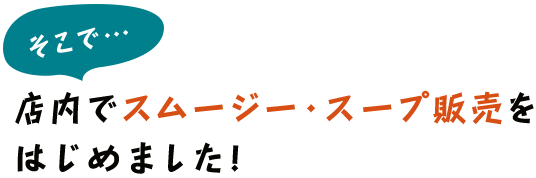 そこで…

店内でスムージー・スープ販売をはじめました!